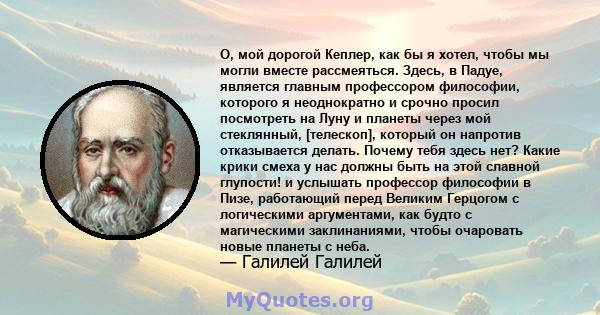 О, мой дорогой Кеплер, как бы я хотел, чтобы мы могли вместе рассмеяться. Здесь, в Падуе, является главным профессором философии, которого я неоднократно и срочно просил посмотреть на Луну и планеты через мой стеклянный, [телескоп], который он напротив отказывается делать. Почему тебя здесь нет? Какие крики смеха у нас должны быть на этой славной глупости! и услышать профессор философии в Пизе, работающий перед Великим Герцогом с логическими аргументами, как будто с магическими заклинаниями, чтобы очаровать новые планеты с неба.
— Галилей Галилей

MyQuotes.org